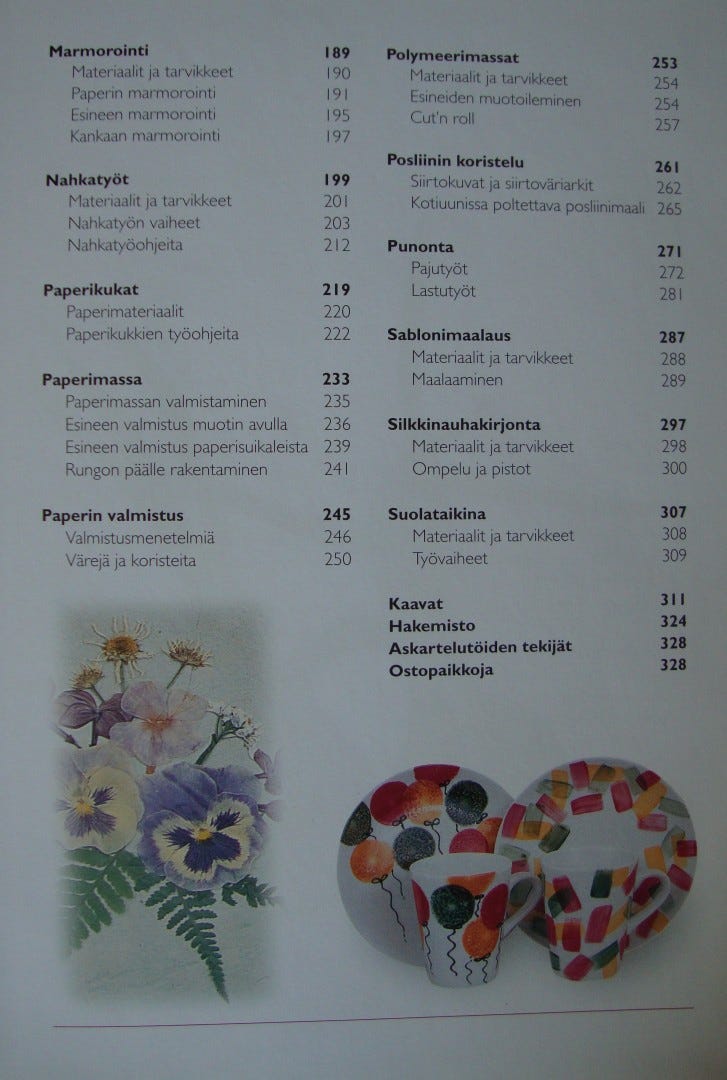 Marmorointi 189
Materiaalit ja tarvikkeet 190
Paperin marmorointi 191
Esineen marmorointi 195
Kankaan marmorointi 197

Nahkatyöt 199
Materiaalit ja tarvikkeet 201
Nahkatyön vaiheet 203
Nahkatyöohjeita 212

Paperikukat 219
Paperimateriaalit 220
Paperikukkien työohjeita 222

Paperimassa 233
Paperimassan valmistaminen 235
Esineen valmistus muotin avulla 236
Esineen valmistus paperisuikaleista 239
Rungon päälle rakentaminen 241

Paperin valmistus 245
Valmistusmenetelmiä 246
Värejä ja koristeita 250

Polymeerimassat 253
Materiaalit ja tarvikkeet 254
Esineiden muotoileminen 254
Cut'n roll 257

Posliinin koristelu 261
Siirtokuvat ja siirtoväriarkit 262
Kotiuunissa poltettava posliinimaali 265

Punonta 271
Pajutyöt 272
Lastutyöt 281

Sablonimaalaus 287
Materiaalit ja tarvikkeet 288
Maalaaminen 289

Silkkinauhakirjonta 297
Materiaalit ja tarvikkeet 298
Ompelu ja pistot 300

Suolataikina 307
Materiaalit ja tarvikkeet 308
Työvaiheet 309

Kaavat 311
Hakemisto 324
Askartelutöiden tekijät 328
Ostopaikkoja 328